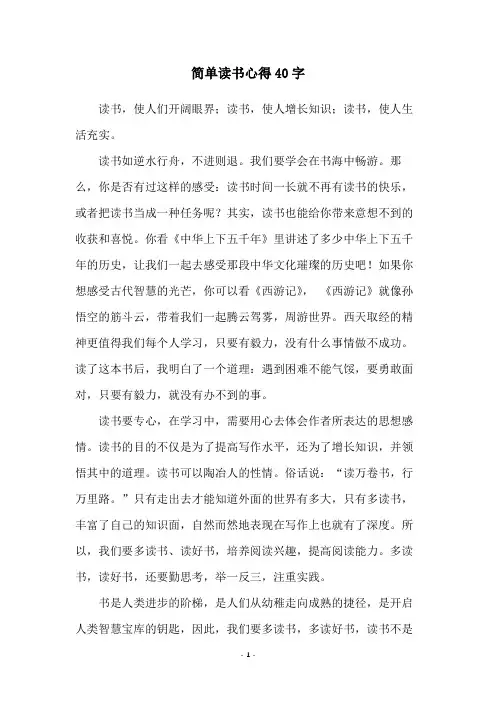 简单读书心得40字

读书，使人们开阔眼界；读书，使人增长知识；读书，使人生活充实。

读书如逆水行舟，不进则退。我们要学会在书海中畅游。那么，你是否有过这样的感受：读书时间一长就不再有读书的快乐，或者把读书当成一种任务呢？其实，读书也能给你带来意想不到的收获和喜悦。你看《中华上下五千年》里讲述了多少中华上下五千年的历史，让我们一起去感受那段中华文化璀璨的历史吧！如果你想感受古代智慧的光芒，你可以看《西游记》，《西游记》就像孙悟空的筋斗云，带着我们一起腾云驾雾，周游世界。西天取经的精神更值得我们每个人学习，只要有毅力，没有什么事情做不成功。读了这本书后，我明白了一个道理：遇到困难不能气馁，要勇敢面对，只要有毅力，就没有办不到的事。

读书要专心，在学习中，需要用心去体会作者所表达的思想感情。读书的目的不仅是为了提高写作水平，还为了增长知识，并领悟其中的道理。读书可以陶冶人的性情。俗话说：“读万卷书，行万里路。”只有走出去才能知道外面的世界有多大，只有多读书，丰富了自己的知识面，自然而然地表现在写作上也就有了深度。所以，我们要多读书、读好书，培养阅读兴趣，提高阅读能力。多读书，读好书，还要勤思考，举一反三，注重实践。

书是人类进步的阶梯，是人们从幼稚走向成熟的捷径，是开启人类智慧宝库的钥匙，因此，我们要多读书，多读好书，读书不是

- 1 -